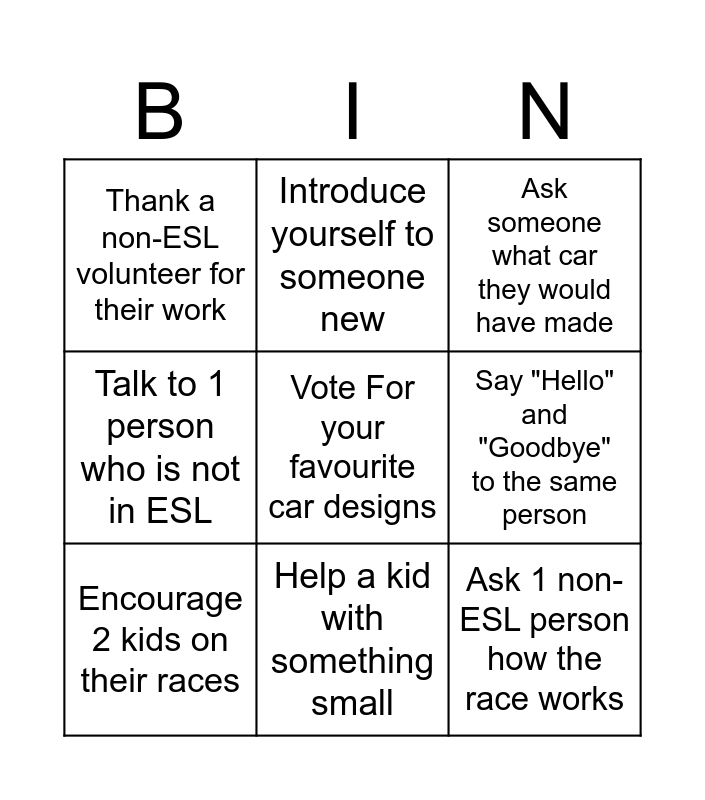 | B | I | N |
|---|---|---|
| Thank a non-ESL volunteer for their work | Introduce yourself to someone new | Ask someone what car they would have made |
| Talk to 1 person who is not in ESL | Vote For your favourite car designs | Say "Hello" and "Goodbye" to the same person |
| Encourage 2 kids on their races | Help a kid with something small | Ask 1 non-ESL person how the race works |